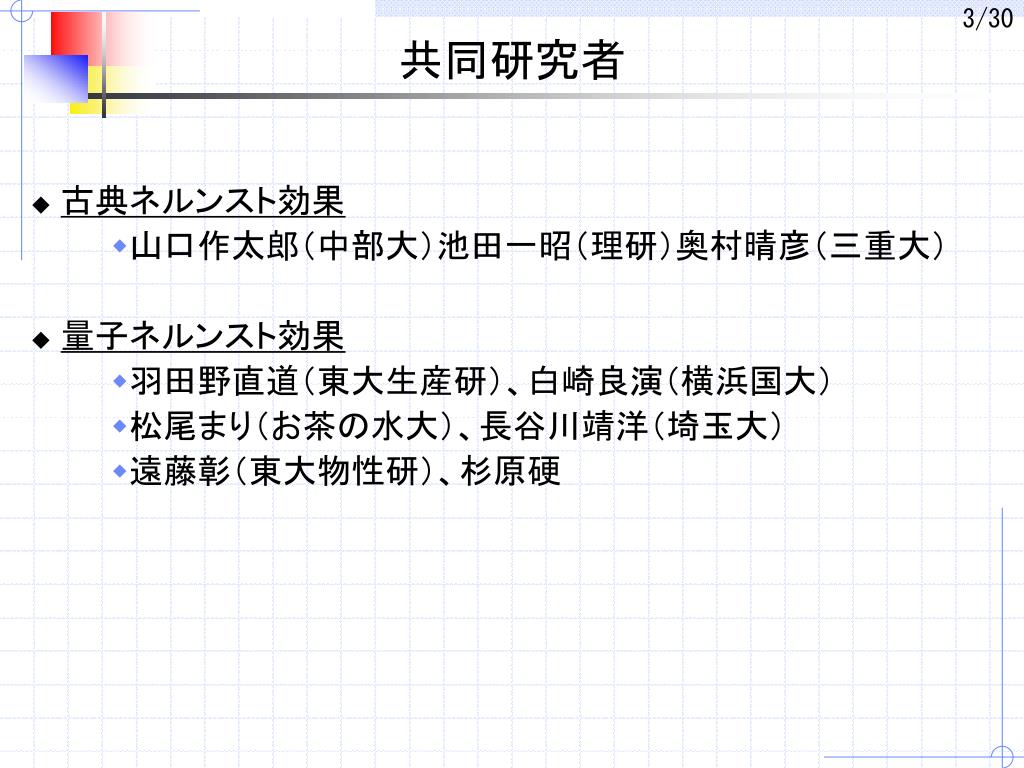 3/30

共同研究者

◆ 古典ネルンスト効果

◆山口作太郎(中部大)池田一昭(理研)奥村晴彦(三重大)

◆ 量子ネルンスト効果

◆羽田野直道(東大生産研)、白崎良演(横浜国大)

◆松尾まり(お茶の水大)、長谷川靖洋(埼玉大)

◆遠藤彰(東大物性研)、杉原硬